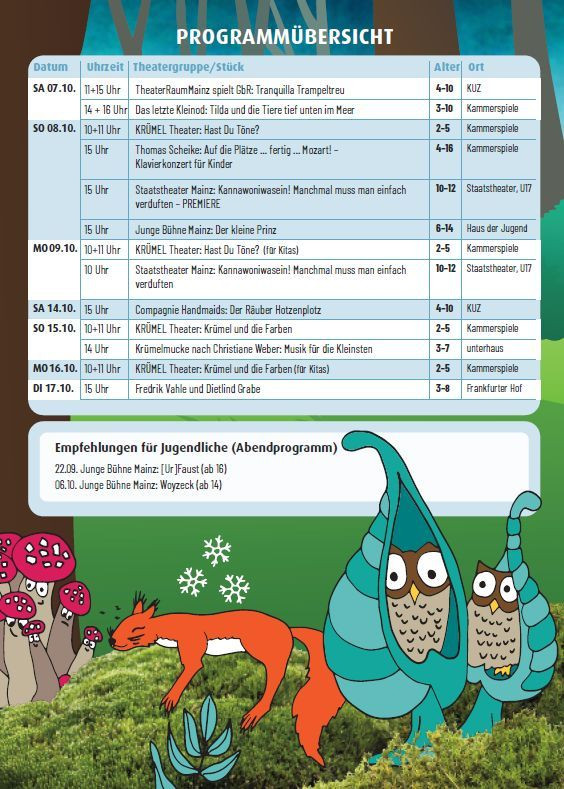 PROGRAMMÜBERSICHT

| Datum | Uhrzeit | Theatergruppe/Stück | Alter | Ort |
|---|---|---|---|---|
| SA 07.10. | 11+15 Uhr | TheaterRaumMainz spielt GbR: Tranquilla Trampeltreu | 4-10 | KUZ |
| | 14 + 16 Uhr | Das letzte Kleinod: Tilda und die Tiere tief unten im Meer | 3-10 | Kammerspiele |
| SO 08.10. | 10+11 Uhr | KRÜMEL Theater: Hast Du Töne? | 2-5 | Kammerspiele |
| | 15 Uhr | Thomas Scheike: Auf die Plätze ... fertig ... Mozart! – Klavierkonzert für Kinder | 4-16 | Kammerspiele |
| | 15 Uhr | Staatstheater Mainz: Kannawoniwasein! Manchmal muss man einfach verduften – PREMIERE | 10-12 | Staatstheater, U17 |
| | 15 Uhr | Junge Bühne Mainz: Der kleine Prinz | 6-14 | Haus der Jugend |
| MO 09.10. | 10+11 Uhr | KRÜMEL Theater: Hast Du Töne? (für Kitas) | 2-5 | Kammerspiele |
| | 10 Uhr | Staatstheater Mainz: Kannawoniwasein! Manchmal muss man einfach verduften | 10-12 | Staatstheater, U17 |
| SA 14.10. | 15 Uhr | Compagnie Handmaids: Der Räuber Hotzenplotz | 4-10 | KUZ |
| SO 15.10. | 10+11 Uhr | KRÜMEL Theater: Krümel und die Farben | 2-5 | Kammerspiele |
| | 14 Uhr | Krümelmucke nach Christiane Weber: Musik für die Kleinsten | 3-7 | unterhaus |
| MO 16.10. | 10+11 Uhr | KRÜMEL Theater: Krümel und die Farben (für Kitas) | 2-5 | Kammerspiele |
| DI 17.10. | 15 Uhr | Fredrik Vahle und Dietlind Grabe | 3-8 | Frankfurter Hof |

Empfehlungen für Jugendliche (Abendprogramm)
22.09. Junge Bühne Mainz: [Ur]Faust (ab 16)
06.10. Junge Bühne Mainz: Woyzeck (ab 14)